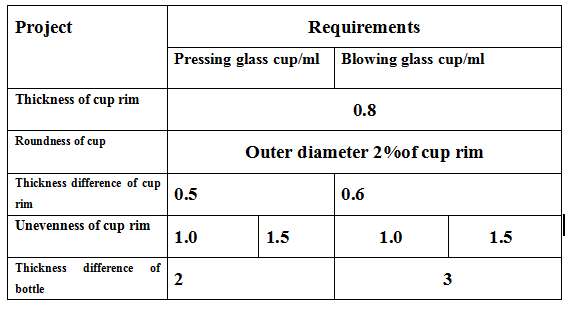 | Project | Requirements | | | |
|---|---|---|---|---|
| | Pressing glass cup/ml | | Blowing glass cup/ml | |
| Thickness of cup rim | 0.8 | | | |
| Roundness of cup | Outer diameter 2%of cup rim | | | |
| Thickness difference of cup rim | 0.5 | | 0.6 | |
| Unevenness of cup rim | 1.0 | 1.5 | 1.0 | 1.5 |
| Thickness difference of bottle | 2 | | 3 | |